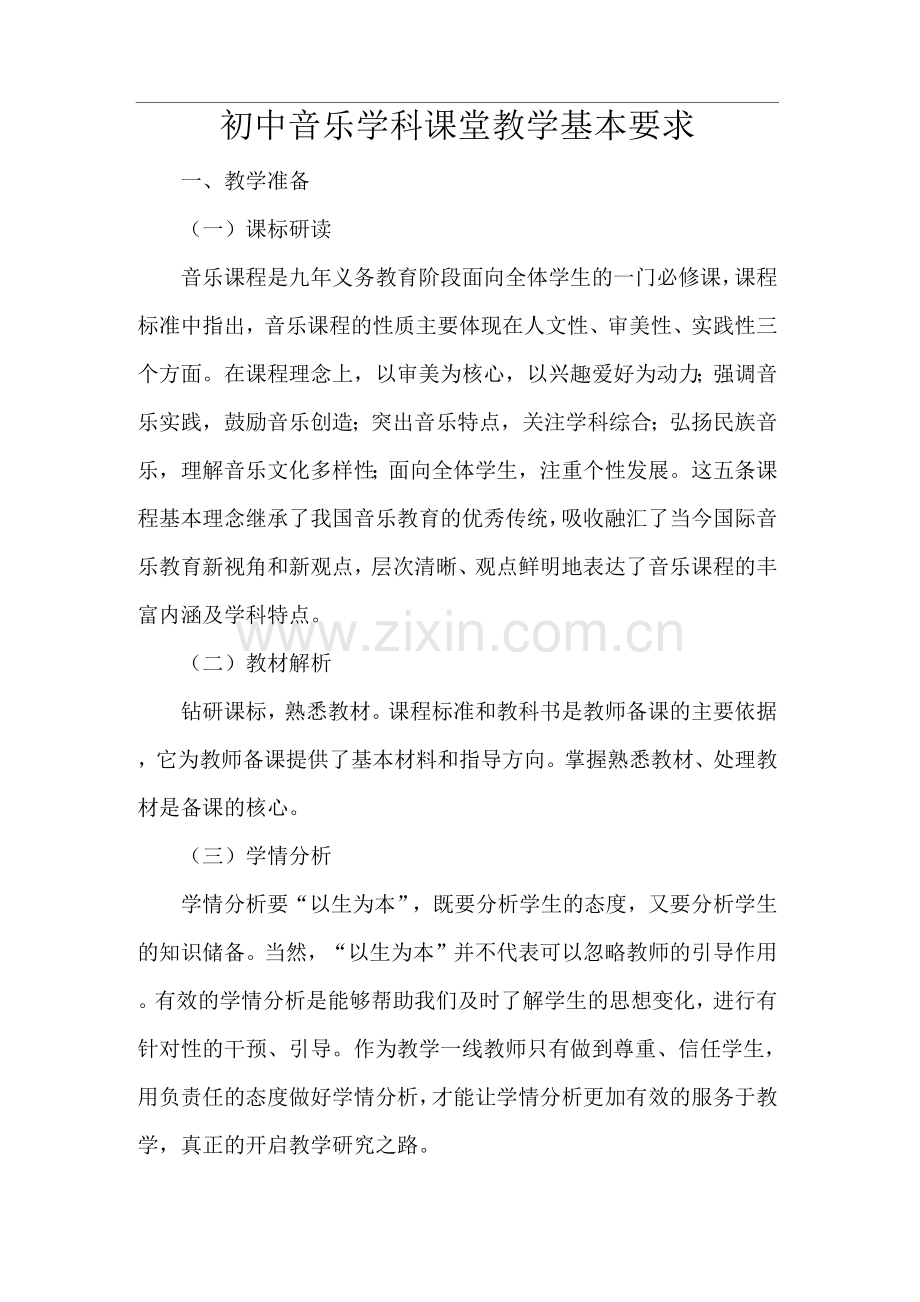 初中音乐学科课堂教学基本要求

一、教学准备

（一）课标研读

音乐课程是九年义务教育阶段面向全体学生的一门必修课，课程标准中指出，音乐课程的性质主要体现在人文性、审美性、实践性三个方面。在课程理念上，以审美为核心，以兴趣爱好为动力；强调音乐实践，鼓励音乐创造；突出音乐特点，关注学科综合；弘扬民族音乐，理解音乐文化多样性；面向全体学生，注重个性发展。这五条课程基本理念继承了我国音乐教育的优秀传统，吸收融汇了当今国际音乐教育新视角和新观点，层次清晰、观点鲜明地表达了音乐课程的丰富内涵及学科特点。

（二）教材解析

钻研课标，熟悉教材。课程标准和教科书是教师备课的主要依据，它为教师备课提供了基本材料和指导方向。掌握熟悉教材、处理教材是备课的核心。

（三）学情分析

学情分析要“以生为本”，既要分析学生的态度，又要分析学生的知识储备。当然，“以生为本”并不代表可以忽略教师的引导作用。有效的学情分析是能够帮助我们及时了解学生的思想变化，进行有针对性的干预、引导。作为教学一线教师只有做到尊重、信任学生，用负责任的态度做好学情分析，才能让学情分析更加有效的服务于教学，真正的开启教学研究之路。

www.zixin.com.cn